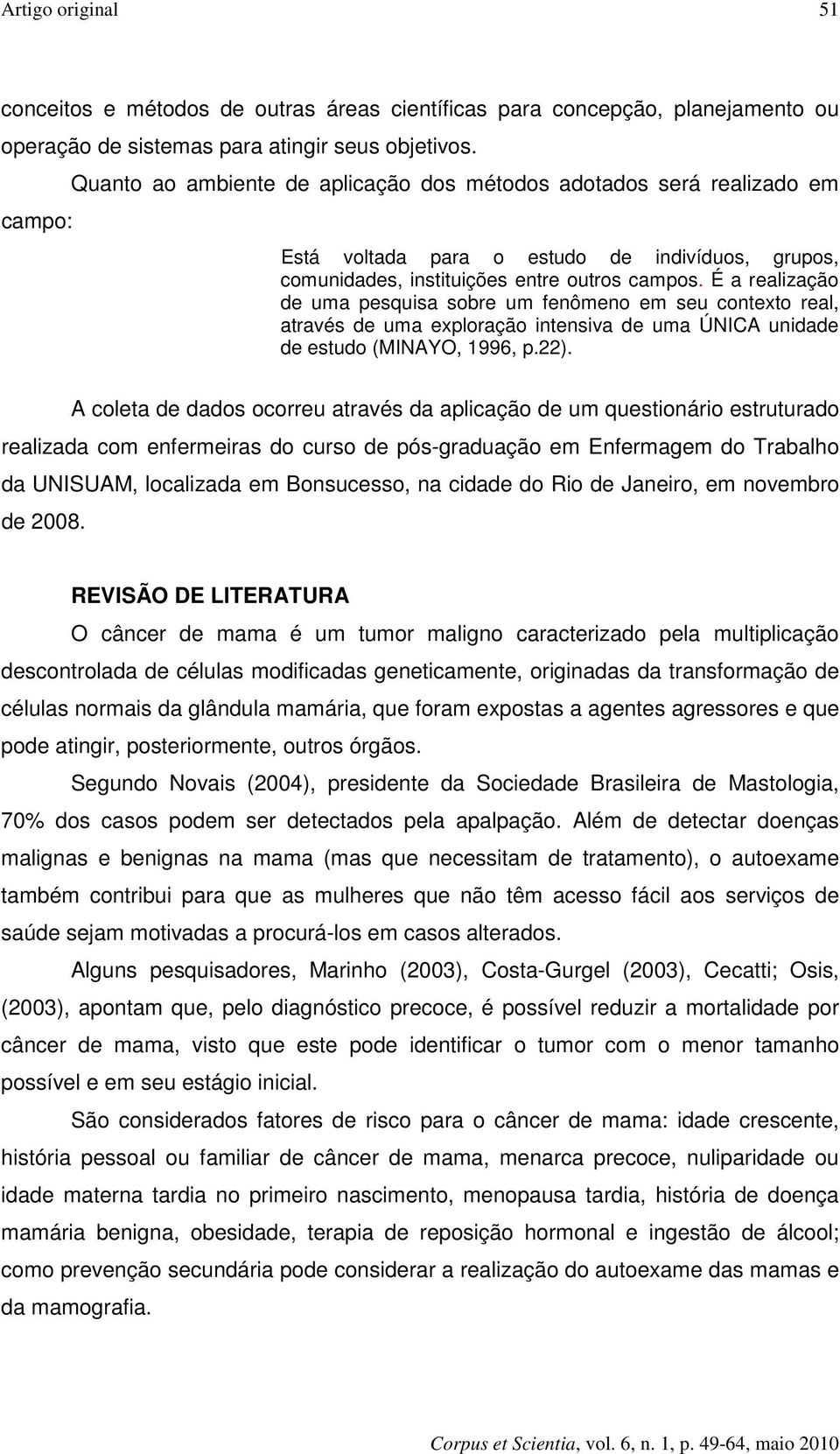 Artigo original 51

conceitos e métodos de outras áreas científicas para concepção, planejamento ou operação de sistemas para atingir seus objetivos.

Quanto ao ambiente de aplicação dos métodos adotados será realizado em campo:

Está voltada para o estudo de indivíduos, grupos, comunidades, instituições entre outros campos. É a realização de uma pesquisa sobre um fenômeno em seu contexto real, através de uma exploração intensiva de uma ÚNICA unidade de estudo (MINAYO, 1996, p.22).

A coleta de dados ocorreu através da aplicação de um questionário estruturado realizada com enfermeiras do curso de pós-graduação em Enfermagem do Trabalho da UNISUAM, localizada em Bonsucesso, na cidade do Rio de Janeiro, em novembro de 2008.

REVISÃO DE LITERATURA

O câncer de mama é um tumor maligno caracterizado pela multiplicação descontrolada de células modificadas geneticamente, originadas da transformação de células normais da glândula mamária, que foram expostas a agentes agressores e que pode atingir, posteriormente, outros órgãos.

Segundo Novais (2004), presidente da Sociedade Brasileira de Mastologia, 70% dos casos podem ser detectados pela apalpação. Além de detectar doenças malignas e benignas na mama (mas que necessitam de tratamento), o autoexame também contribui para que as mulheres que não têm acesso fácil aos serviços de saúde sejam motivadas a procurá-los em casos alterados.

Alguns pesquisadores, Marinho (2003), Costa-Gurgel (2003), Cecatti; Osis, (2003), apontam que, pelo diagnóstico precoce, é possível reduzir a mortalidade por câncer de mama, visto que este pode identificar o tumor com o menor tamanho possível e em seu estágio inicial.

São considerados fatores de risco para o câncer de mama: idade crescente, história pessoal ou familiar de câncer de mama, menarca precoce, nuliparidade ou idade materna tardia no primeiro nascimento, menopausa tardia, história de doença mamária benigna, obesidade, terapia de reposição hormonal e ingestão de álcool; como prevenção secundária pode considerar a realização do autoexame das mamas e da mamografia.

Corpus et Scientia, vol. 6, n. 1, p. 49-64, maio 2010